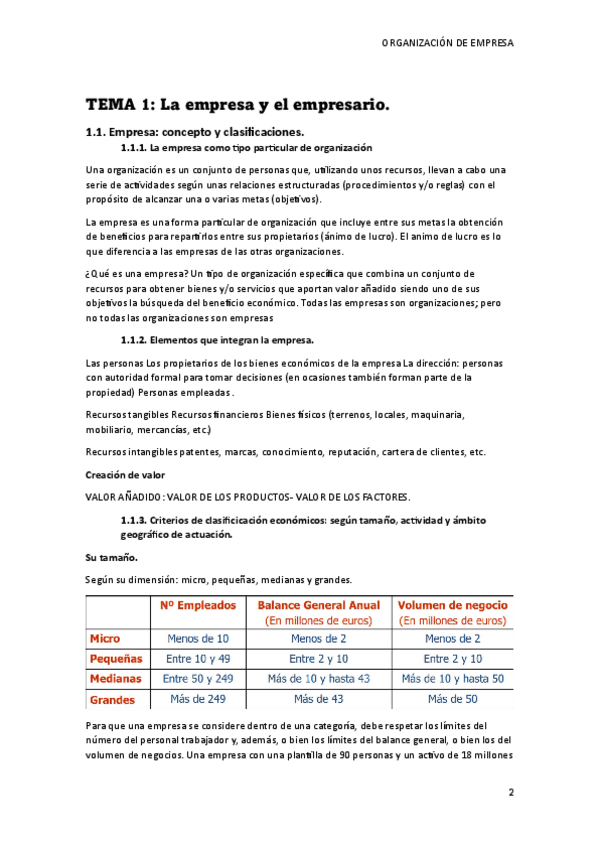 ORGANIZACIÓN DE EMPRESA

TEMA 1: La empresa y el empresario.

1.1. Empresa: concepto y clasificaciones.

1.1.1. La empresa como tipo particular de organización

Una organización es un conjunto de personas que, utilizando unos recursos, llevan a cabo una serie de actividades según unas relaciones estructuradas (procedimientos y/o reglas) con el propósito de alcanzar una o varias metas (objetivos).

La empresa es una forma particular de organización que incluye entre sus metas la obtención de beneficios para repartirlos entre sus propietarios (ánimo de lucro). El animo de lucro es lo que diferencia a las empresas de las otras organizaciones.

¿Qué es una empresa? Un tipo de organización específica que combina un conjunto de recursos para obtener bienes y/o servicios que aportan valor añadido siendo uno de sus objetivos la búsqueda del beneficio económico. Todas las empresas son organizaciones; pero no todas las organizaciones son empresas

1.1.2. Elementos que integran la empresa.

Las personas Los propietarios de los bienes económicos de la empresa La dirección: personas con autoridad formal para tomar decisiones (en ocasiones también forman parte de la propiedad) Personas empleadas.

Recursos tangibles Recursos financieros Bienes físicos (terrenos, locales, maquinaria, mobiliario, mercancías, etc.)

Recursos intangibles patentes, marcas, conocimiento, reputación, cartera de clientes, etc.

Creación de valor

VALOR AÑADIDO: VALOR DE LOS PRODUCTOS- VALOR DE LOS FACTORES.

1.1.3. Criterios de clasificicación económicos: según tamaño, actividad y ámbito geográfico de actuación.

Su tamaño.

Según su dimensión: micro, pequeñas, medianas y grandes.

| | Nº Empleados | Balance General Anual (En millones de euros) | Volumen de negocio (En millones de euros) |
|---|---|---|---|
| Micro | Menos de 10 | Menos de 2 | Menos de 2 |
| Pequeñas | Entre 10 y 49 | Entre 2 y 10 | Entre 2 y 10 |
| Medianas | Entre 50 y 249 | Más de 10 y hasta 43 | Más de 10 y hasta 50 |
| Grandes | Más de 249 | Más de 43 | Más de 50 |

Para que una empresa se considere dentro de una categoría, debe respetar los límites del número del personal trabajador y, además, o bien los límites del balance general, o bien los del volumen de negocios. Una empresa con una plantilla de 90 personas y un activo de 18 millones

2